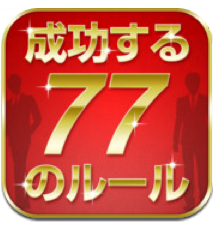 成功する
77
のルール